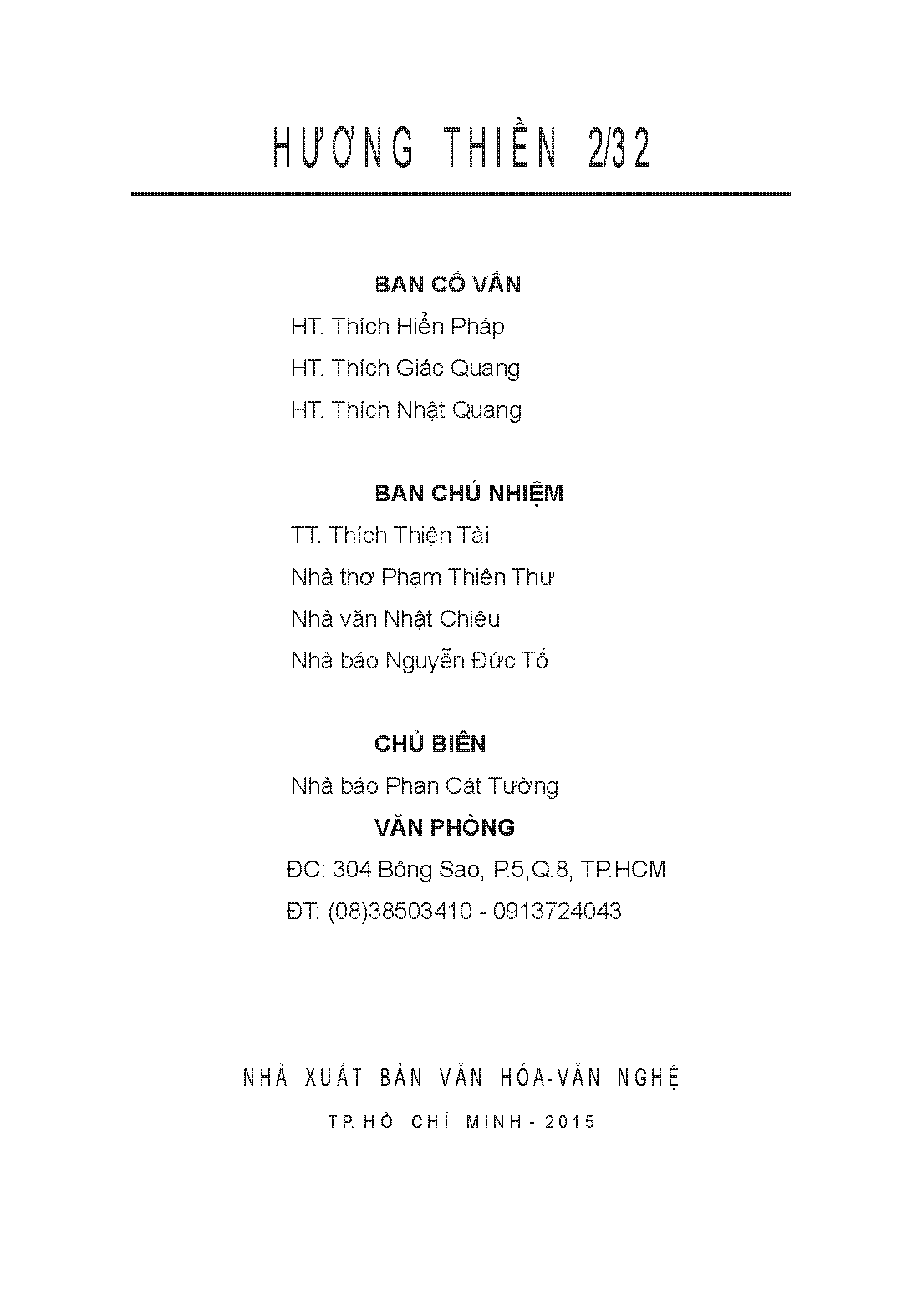 HƯƠNG THIỀN 2/32

BAN CỐ VẤN

HT. Thích Hiển Pháp

HT. Thích Giác Quang

HT. Thích Nhật Quang

BAN CHỦ NHIỆM

TT. Thích Thiện Tài

Nhà thơ Phạm Thiên Thư

Nhà văn Nhật Chiêu

Nhà báo Nguyễn Đức Tố

CHỦ BIÊN

Nhà báo Phan Cát Tường

VĂN PHÒNG

ĐC: 304 Bông Sao, P.5,Q.8, TP.HCM

ĐT: (08)38503410 - 0913724043

NHÀ XUẤT BẢN VĂN HÓA-VĂN NGHỆ

TP. HỒ CHÍ MINH - 2015